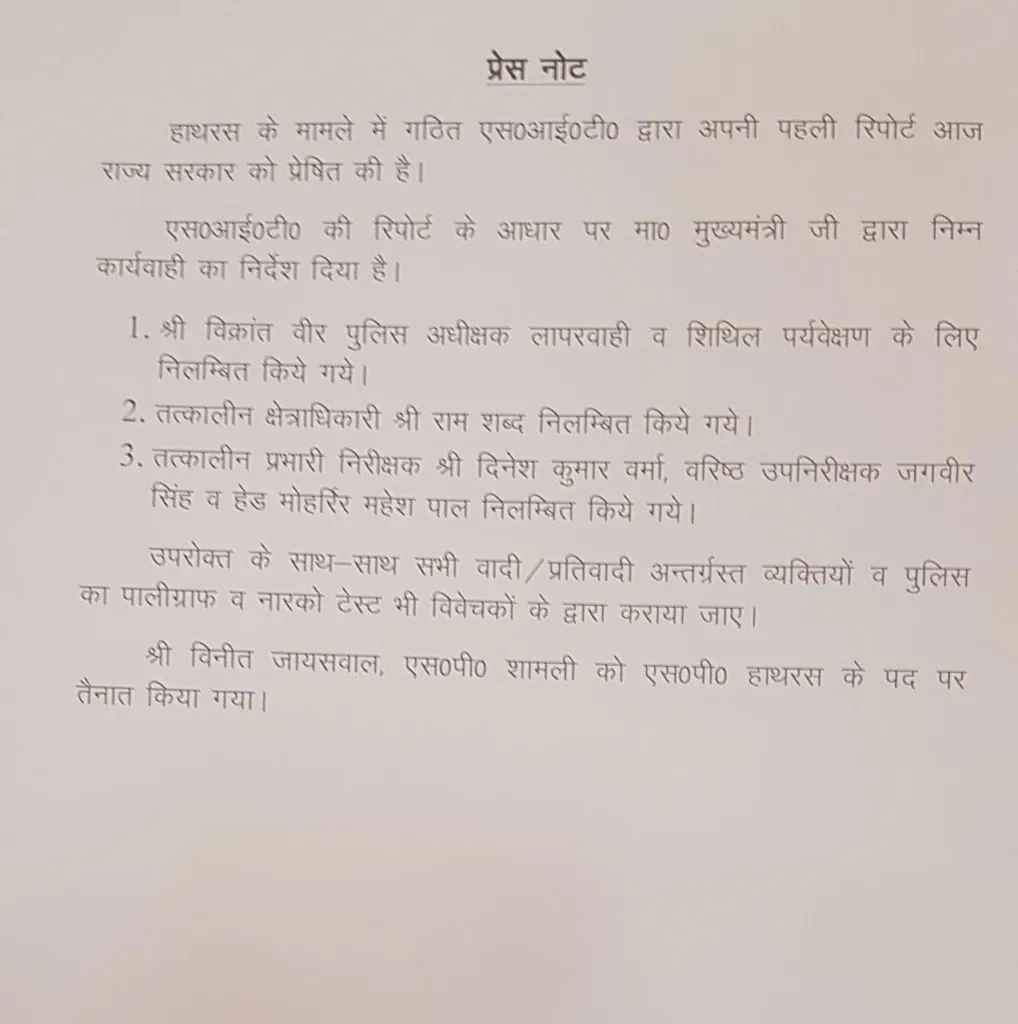 प्रेस नोट

हाथरस के मामले में गठित एस0आई0टी0 द्वारा अपनी पहली रिपोर्ट आज राज्य सरकार को प्रेषित की है।

एस0आई0टी0 की रिपोर्ट के आधार पर मा0 मुख्यमंत्री जी द्वारा निम्न कार्यवाही का निर्देश दिया है।

1. श्री विक्रांत वीर पुलिस अधीक्षक लापरवाही व शिथिल पर्यवेक्षण के लिए निलम्बित किये गये।
2. तत्कालीन क्षेत्राधिकारी श्री राम शब्द निलम्बित किये गये।
3. तत्कालीन प्रभारी निरीक्षक श्री दिनेश कुमार वर्मा, वरिष्ठ उपनिरीक्षक जगवीर सिंह व हेड मोहर्रिर महेश पाल निलम्बित किये गये।

उपरोक्त के साथ–साथ सभी वादी/प्रतिवादी अन्तर्ग्रस्त व्यक्तियों व पुलिस का पालीग्राफ व नारको टेस्ट भी विवेचकों के द्वारा कराया जाए।

श्री विनीत जायसवाल, एस0पी0 शामली को एस0पी0 हाथरस के पद पर तैनात किया गया।